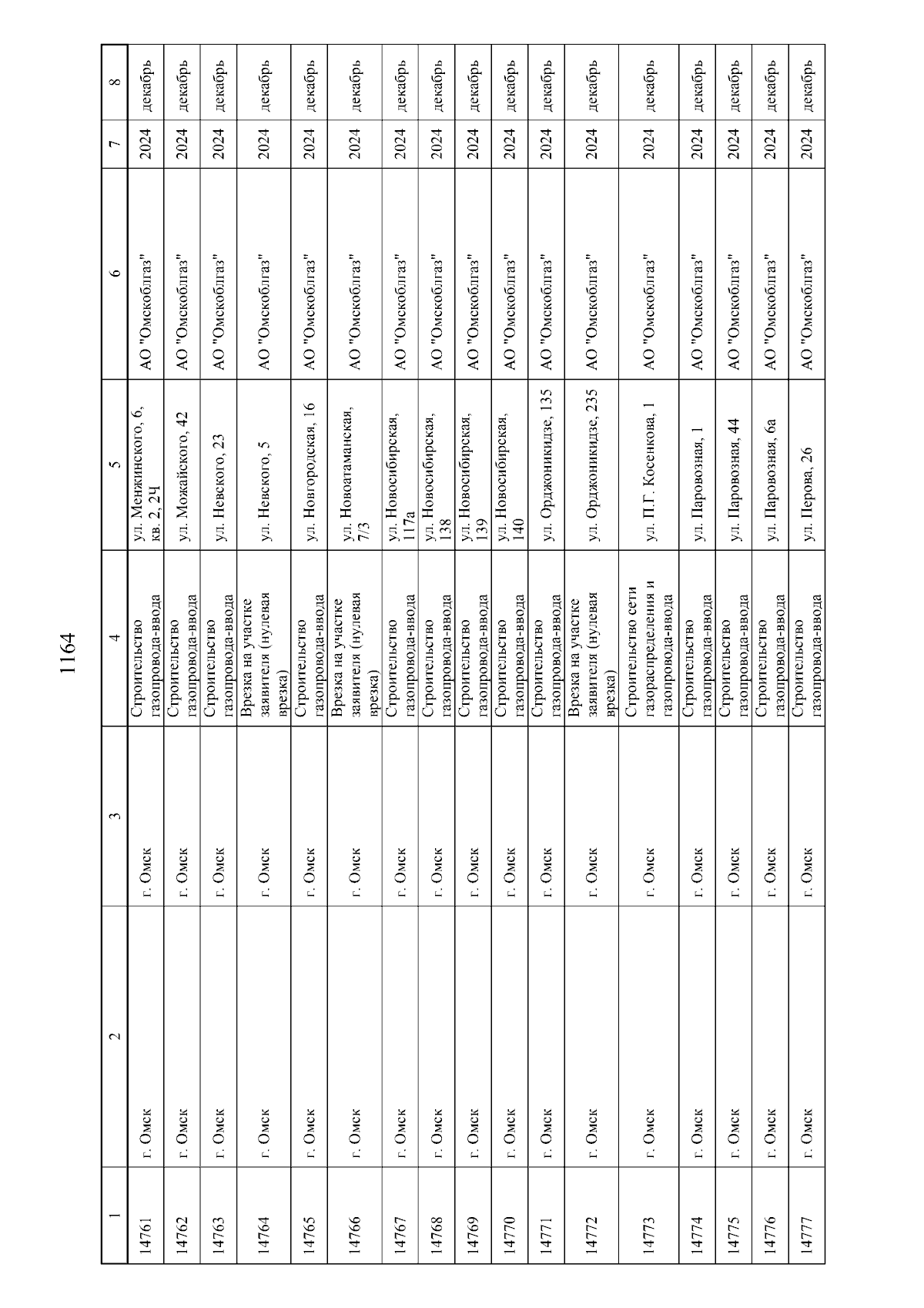 1164

| 1 | 2 | 3 | 4 | 5 | 6 | 7 | 8 |
|---|---|---|---|---|---|---|---|
| 14761 | г. Омск | г. Омск | Строительство газопровода-ввода | ул. Менжинского, 6, кв. 2, 2Ч | АО "Омскоблгаз" | 2024 | декабрь |
| 14762 | г. Омск | г. Омск | Строительство газопровода-ввода | ул. Можайского, 42 | АО "Омскоблгаз" | 2024 | декабрь |
| 14763 | г. Омск | г. Омск | Строительство газопровода-ввода | ул. Невского, 23 | АО "Омскоблгаз" | 2024 | декабрь |
| 14764 | г. Омск | г. Омск | Врезка на участке заявителя (нулевая врезка) | ул. Невского, 5 | АО "Омскоблгаз" | 2024 | декабрь |
| 14765 | г. Омск | г. Омск | Строительство газопровода-ввода | ул. Новгородская, 16 | АО "Омскоблгаз" | 2024 | декабрь |
| 14766 | г. Омск | г. Омск | Врезка на участке заявителя (нулевая врезка) | ул. Новоатаманская, 7/3 | АО "Омскоблгаз" | 2024 | декабрь |
| 14767 | г. Омск | г. Омск | Строительство газопровода-ввода | ул. Новосибирская, 117а | АО "Омскоблгаз" | 2024 | декабрь |
| 14768 | г. Омск | г. Омск | Строительство газопровода-ввода | ул. Новосибирская, 138 | АО "Омскоблгаз" | 2024 | декабрь |
| 14769 | г. Омск | г. Омск | Строительство газопровода-ввода | ул. Новосибирская, 139 | АО "Омскоблгаз" | 2024 | декабрь |
| 14770 | г. Омск | г. Омск | Строительство газопровода-ввода | ул. Новосибирская, 140 | АО "Омскоблгаз" | 2024 | декабрь |
| 14771 | г. Омск | г. Омск | Строительство газопровода-ввода | ул. Орджоникидзе, 135 | АО "Омскоблгаз" | 2024 | декабрь |
| 14772 | г. Омск | г. Омск | Врезка на участке заявителя (нулевая врезка) | ул. Орджоникидзе, 235 | АО "Омскоблгаз" | 2024 | декабрь |
| 14773 | г. Омск | г. Омск | Строительство сети газораспределения и газопровода-ввода | ул. П.Г. Косенкова, 1 | АО "Омскоблгаз" | 2024 | декабрь |
| 14774 | г. Омск | г. Омск | Строительство газопровода-ввода | ул. Паровозная, 1 | АО "Омскоблгаз" | 2024 | декабрь |
| 14775 | г. Омск | г. Омск | Строительство газопровода-ввода | ул. Паровозная, 44 | АО "Омскоблгаз" | 2024 | декабрь |
| 14776 | г. Омск | г. Омск | Строительство газопровода-ввода | ул. Паровозная, 6а | АО "Омскоблгаз" | 2024 | декабрь |
| 14777 | г. Омск | г. Омск | Строительство газопровода-ввода | ул. Перова, 26 | АО "Омскоблгаз" | 2024 | декабрь |